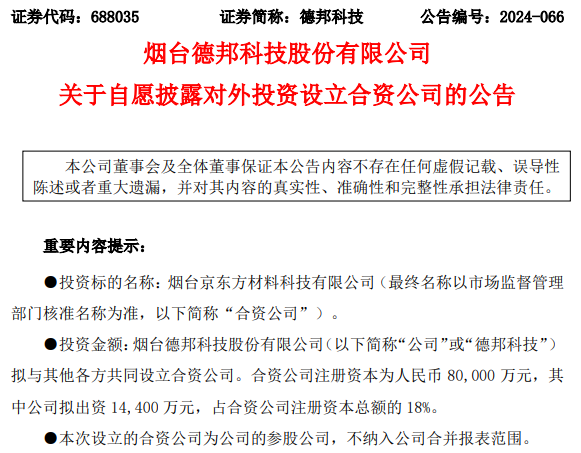 证券代码：688035　　　　证券简称：德邦科技　　　　公告编号：2024-066

烟台德邦科技股份有限公司
关于自愿披露对外投资设立合资公司的公告

本公司董事会及全体董事保证本公告内容不存在任何虚假记载、误导性陈述或者重大遗漏，并对其内容的真实性、准确性和完整性承担法律责任。

重要内容提示：

●投资标的名称：烟台京东方材料科技有限公司（最终名称以市场监督管理部门核准名称为准，以下简称“合资公司”）。

●投资金额：烟台德邦科技股份有限公司（以下简称“公司”或“德邦科技”）拟与其他各方共同设立合资公司。合资公司注册资本为人民币 80,000 万元，其中公司拟出资 14,400 万元，占合资公司注册资本总额的 18%。

●本次设立的合资公司为公司的参股公司，不纳入公司合并报表范围。